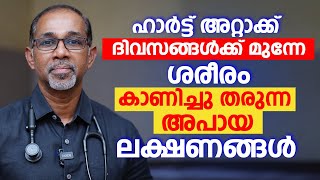 ഹാർട്ട് അറ്റാക്ക്
ദിവസങ്ങൾക്ക് മുന്നേ
ശരീരം
കാണിച്ചു തരുന്ന
അപായ
ലക്ഷണങ്ങൾ